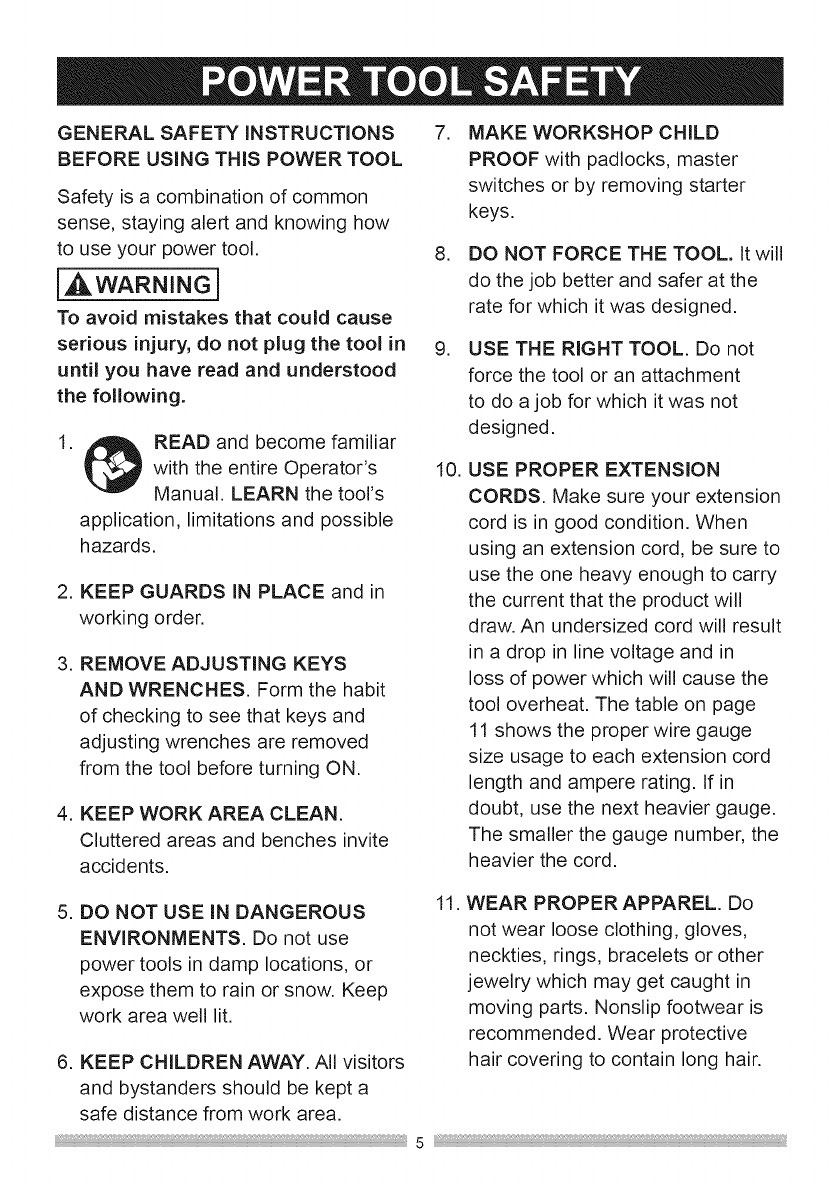 POWER TOOL SAFETY

GENERAL SAFETY INSTRUCTIONS BEFORE USING THIS POWER TOOL

Safety is a combination of common sense, staying alert and knowing how to use your power tool.

WARNING

To avoid mistakes that could cause serious injury, do not plug the tool in until you have read and understood the following.

1. READ and become familiar with the entire Operator's Manual. LEARN the tool's application, limitations and possible hazards.

2. KEEP GUARDS IN PLACE and in working order.

3. REMOVE ADJUSTING KEYS AND WRENCHES. Form the habit of checking to see that keys and adjusting wrenches are removed from the tool before turning ON.

4. KEEP WORK AREA CLEAN. Cluttered areas and benches invite accidents.

5. DO NOT USE IN DANGEROUS ENVIRONMENTS. Do not use power tools in damp locations, or expose them to rain or snow. Keep work area well lit.

6. KEEP CHILDREN AWAY. All visitors and bystanders should be kept a safe distance from work area.

7. MAKE WORKSHOP CHILD PROOF with padlocks, master switches or by removing starter keys.

8. DO NOT FORCE THE TOOL. It will do the job better and safer at the rate for which it was designed.

9. USE THE RIGHT TOOL. Do not force the tool or an attachment to do a job for which it was not designed.

10. USE PROPER EXTENSION CORDS. Make sure your extension cord is in good condition. When using an extension cord, be sure to use the one heavy enough to carry the current that the product will draw. An undersized cord will result in a drop in line voltage and in loss of power which will cause the tool overheat. The table on page 11 shows the proper wire gauge size usage to each extension cord length and ampere rating. If in doubt, use the next heavier gauge. The smaller the gauge number, the heavier the cord.

11. WEAR PROPER APPAREL. Do not wear loose clothing, gloves, neckties, rings, bracelets or other jewelry which may get caught in moving parts. Nonslip footwear is recommended. Wear protective hair covering to contain long hair.

5